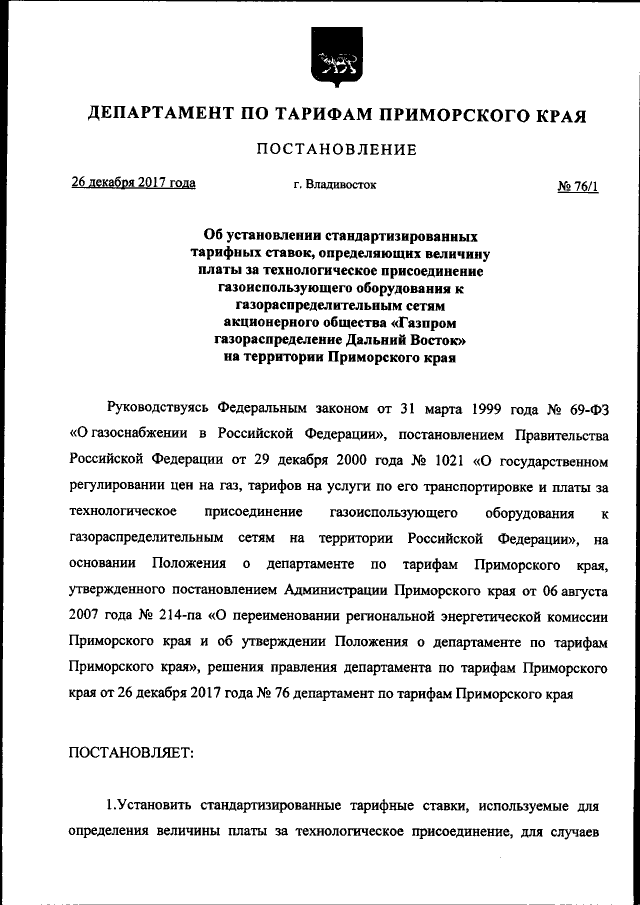 ДЕПАРТАМЕНТ ПО ТАРИФАМ ПРИМОРСКОГО КРАЯ

ПОСТАНОВЛЕНИЕ

26 декабря 2017 года г. Владивосток № 76/1

Об установлении стандартизированных тарифных ставок, определяющих величину платы за технологическое присоединение газоиспользующего оборудования к газораспределительным сетям акционерного общества «Газпром газораспределение Дальний Восток» на территории Приморского края

Руководствуясь Федеральным законом от 31 марта 1999 года № 69-ФЗ «О газоснабжении в Российской Федерации», постановлением Правительства Российской Федерации от 29 декабря 2000 года № 1021 «О государственном регулировании цен на газ, тарифов на услуги по его транспортировке и платы за технологическое присоединение газоиспользующего оборудования к газораспределительным сетям на территории Российской Федерации», на основании Положения о департаменте по тарифам Приморского края, утвержденного постановлением Администрации Приморского края от 06 августа 2007 года № 214-па «О переименовании региональной энергетической комиссии Приморского края и об утверждении Положения о департаменте по тарифам Приморского края», решения правления департамента по тарифам Приморского края от 26 декабря 2017 года № 76 департамент по тарифам Приморского края

ПОСТАНОВЛЯЕТ:

1.Установить стандартизированные тарифные ставки, используемые для определения величины платы за технологическое присоединение, для случаев